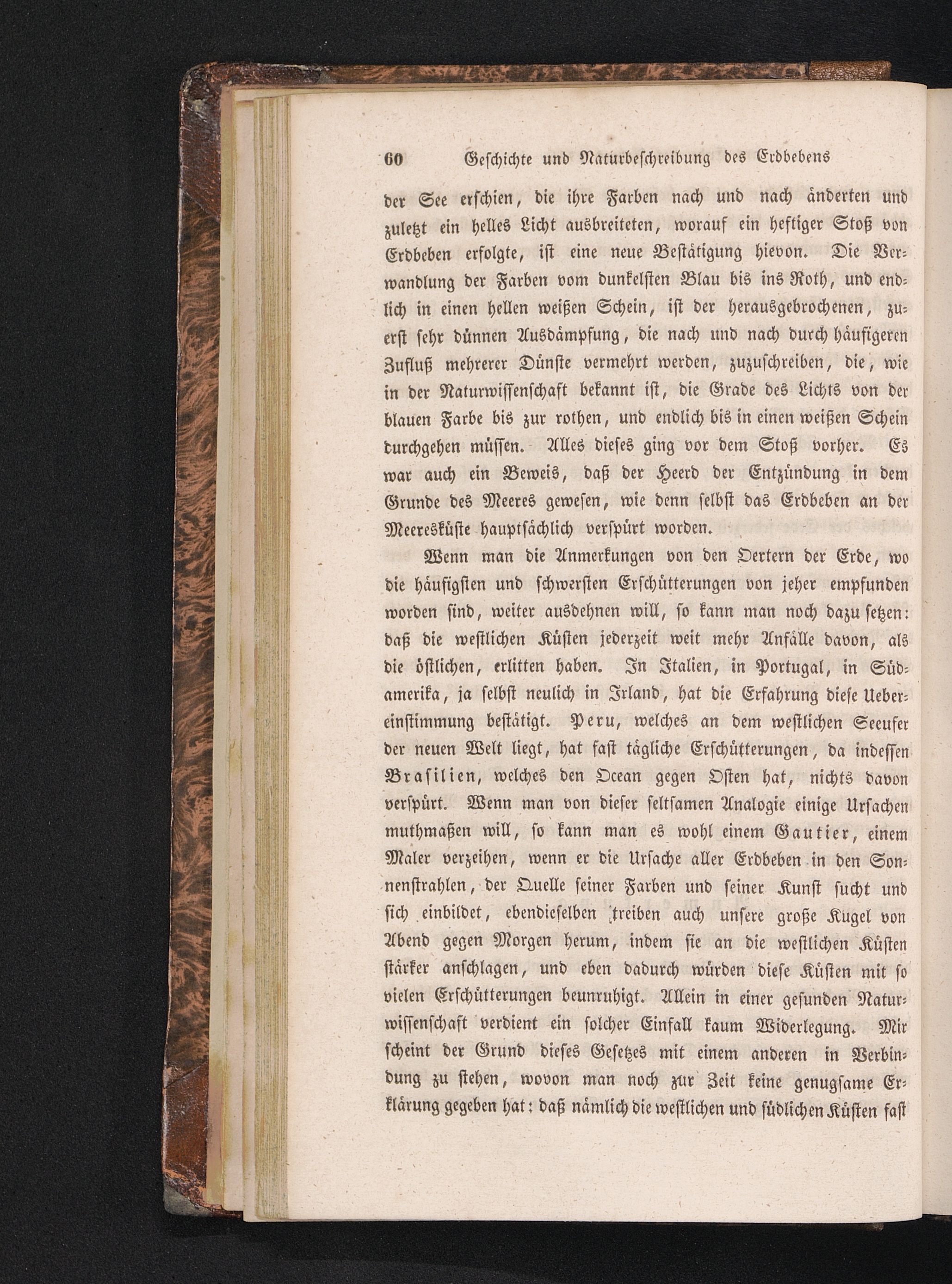 60 Geschichte und Naturbeschreibung des Erdbebens

der See erschien, die ihre Farben nach und nach änderten und zuletzt ein helles Licht ausbreiteten, worauf ein heftiger Stoß von Erdbeben erfolgte, ist eine neue Bestätigung hievon. Die Verwandlung der Farben vom dunkelsten Blau bis ins Roth, und endlich in einen hellen weißen Schein, ist der herausgebrochenen, zuerst sehr dünnen Ausdämpfung, die nach und nach durch häufigeren Zufluß mehrerer Dünste vermehrt werden, zuzuschreiben, die, wie in der Naturwissenschaft bekannt ist, die Grade des Lichts von der blauen Farbe bis zur rothen, und endlich bis in einen weißen Schein durchgehen müssen. Alles dieses ging vor dem Stoß vorher. Es war auch ein Beweis, daß der Heerd der Entzündung in dem Grunde des Meeres gewesen, wie denn selbst das Erdbeben an der Meeresküste hauptsächlich verspürt worden.

Wenn man die Anmerkungen von den Oertern der Erde, wo die häufigsten und schwersten Erschütterungen von jeher empfunden worden sind, weiter ausdehnen will, so kann man noch dazu setzen: daß die westlichen Küsten jederzeit weit mehr Anfälle davon, als die östlichen, erlitten haben. In Italien, in Portugal, in Südamerika, ja selbst neulich in Irland, hat die Erfahrung diese Uebereinstimmung bestätigt. Peru, welches an dem westlichen Seeufer der neuen Welt liegt, hat fast tägliche Erschütterungen, da indessen Brasilien, welches den Ocean gegen Osten hat, nichts davon verspürt. Wenn man von dieser seltsamen Analogie einige Ursachen muthmaßen will, so kann man es wohl einem Gautier, einem Maler verzeihen, wenn er die Ursache aller Erdbeben in den Sonnenstrahlen, der Quelle seiner Farben und seiner Kunst sucht und sich einbildet, ebendieselben treiben auch unsere große Kugel von Abend gegen Morgen herum, indem sie an die westlichen Küsten stärker anschlagen, und eben dadurch würden diese Küsten mit so vielen Erschütterungen beunruhigt. Allein in einer gesunden Naturwissenschaft verdient ein solcher Einfall kaum Widerlegung. Mir scheint der Grund dieses Gesetzes mit einem anderen in Verbindung zu stehen, wovon man noch zur Zeit keine genugsame Erklärung gegeben hat: daß nämlich die westlichen und südlichen Küsten fast